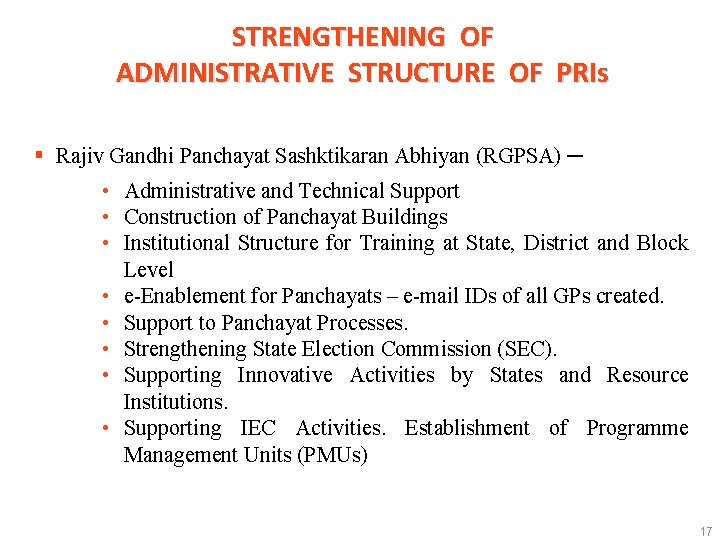 STRENGTHENING OF
ADMINISTRATIVE STRUCTURE OF PRIs

▪ Rajiv Gandhi Panchayat Sashktikaran Abhiyan (RGPSA) –

• Administrative and Technical Support
• Construction of Panchayat Buildings
• Institutional Structure for Training at State, District and Block Level
• e-Enablement for Panchayats – e-mail IDs of all GPs created.
• Support to Panchayat Processes.
• Strengthening State Election Commission (SEC).
• Supporting Innovative Activities by States and Resource Institutions.
• Supporting IEC Activities. Establishment of Programme Management Units (PMUs)

17